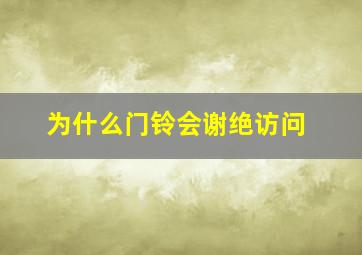 为什么门铃会谢绝访问